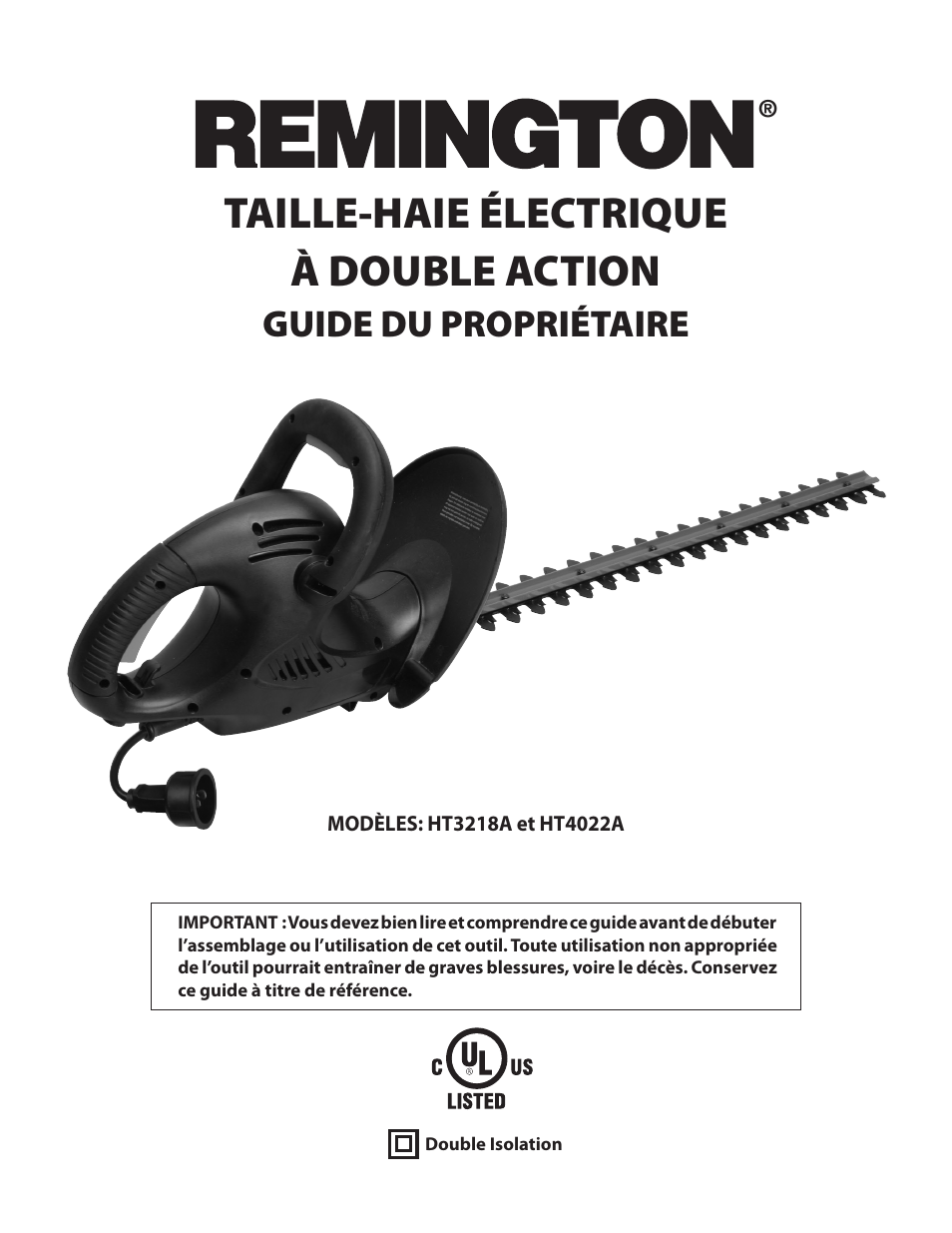 REMINGTON®

TAILLE-HAIE ÉLECTRIQUE À DOUBLE ACTION

GUIDE DU PROPRIÉTAIRE

MODÈLES: HT3218A et HT4022A

IMPORTANT : Vous devez bien lire et comprendre ce guide avant de débuter l'assemblage ou l'utilisation de cet outil. Toute utilisation non appropriée de l'outil pourrait entraîner de graves blessures, voire le décès. Conservez ce guide à titre de référence.

C UL US
LISTED

Double Isolation